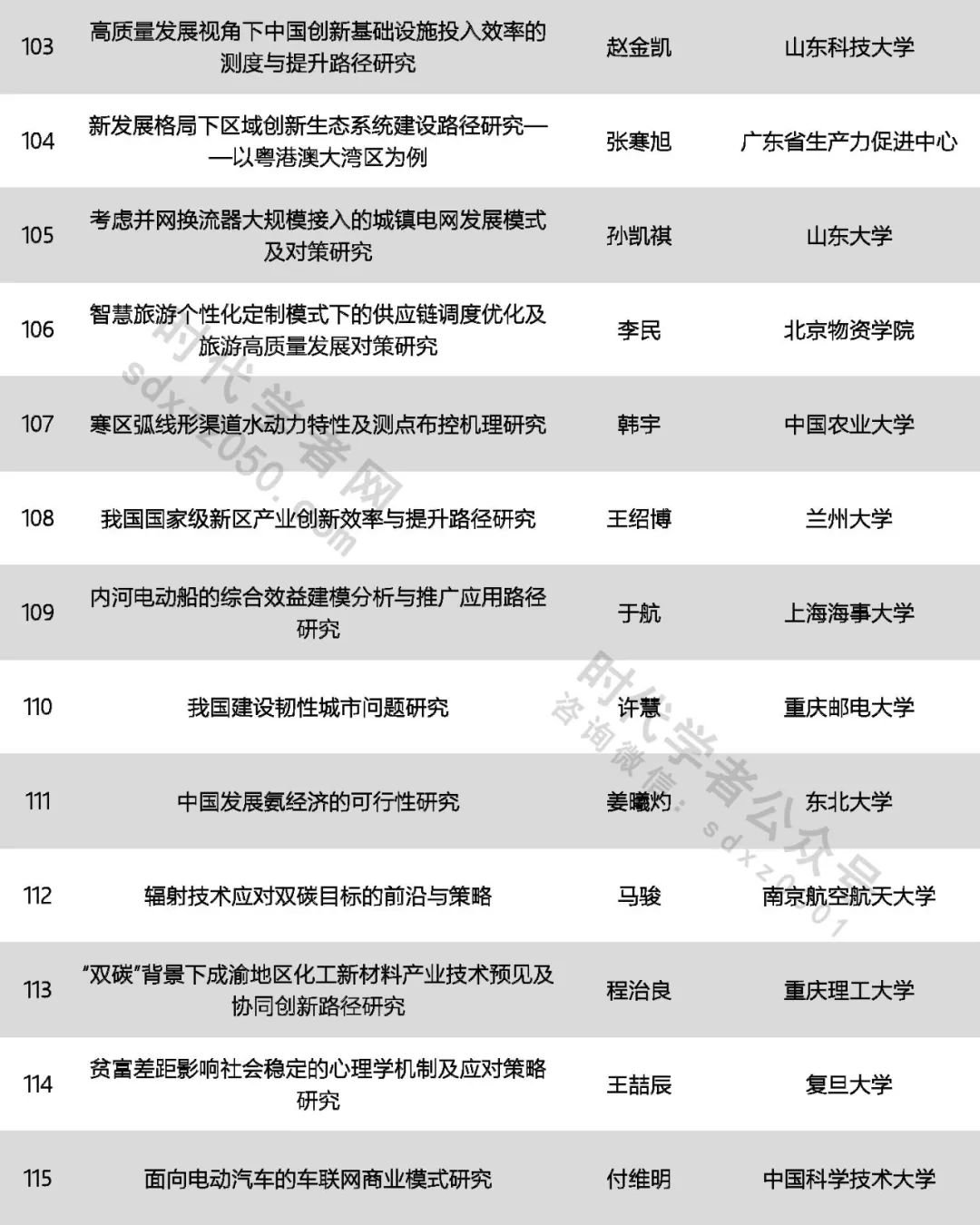 | 103 | 高质量发展视角下中国创新基础设施投入效率的测度与提升路径研究 | 赵金凯 | 山东科技大学 |
|---|---|---|---|
| 104 | 新发展格局下区域创新生态系统建设路径研究——以粤港澳大湾区为例 | 张寒旭 | 广东省生产力促进中心 |
| 105 | 考虑并网换流器大规模接入的城镇电网发展模式及对策研究 | 孙凯祺 | 山东大学 |
| 106 | 智慧旅游个性化定制模式下的供应链调度优化及旅游高质量发展对策研究 | 李民 | 北京物资学院 |
| 107 | 寒区弧线形渠道水动力特性及测点布控机理研究 | 韩宇 | 中国农业大学 |
| 108 | 我国国家级新区产业创新效率与提升路径研究 | 王绍博 | 兰州大学 |
| 109 | 内河电动船的综合效益建模分析与推广应用路径研究 | 于航 | 上海海事大学 |
| 110 | 我国建设韧性城市问题研究 | 许慧 | 重庆邮电大学 |
| 111 | 中国发展氨经济的可行性研究 | 姜曦灼 | 东北大学 |
| 112 | 辐射技术应对双碳目标的前沿与策略 | 马骏 | 南京航空航天大学 |
| 113 | “双碳”背景下成渝地区化工新材料产业技术预见及协同创新路径研究 | 程治良 | 重庆理工大学 |
| 114 | 贫富差距影响社会稳定的心理学机制及应对策略研究 | 王喆辰 | 复旦大学 |
| 115 | 面向电动汽车的车联网商业模式研究 | 付维明 | 中国科学技术大学 |

时代学者网 sdxz2050.com

时代学者公众号 咨询微信：sdxz2001